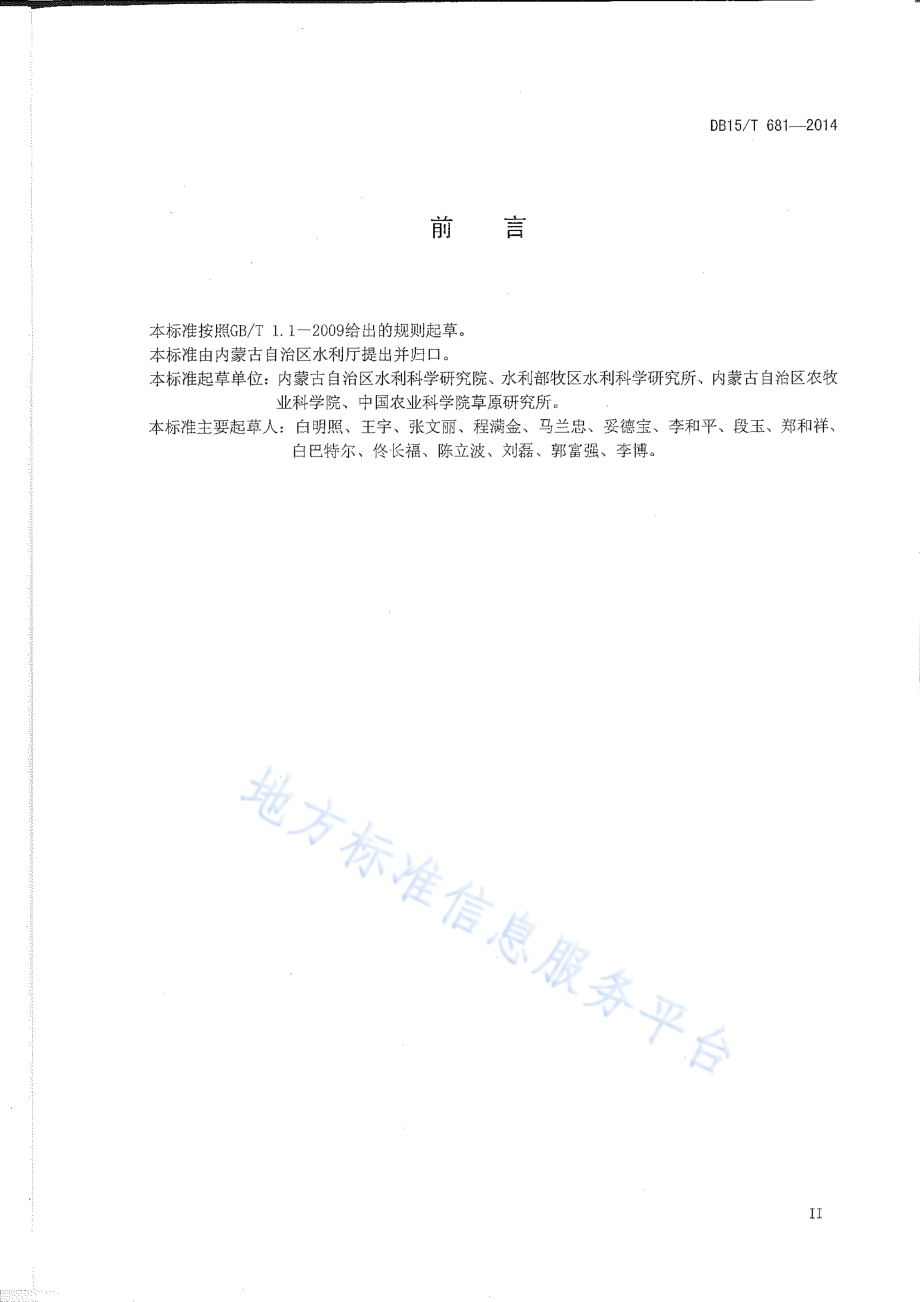 DB15/T 681—2014

前　言

本标准按照GB/T 1.1—2009给出的规则起草。

本标准由内蒙古自治区水利厅提出并归口。

本标准起草单位：内蒙古自治区水利科学研究院、水利部牧区水利科学研究所、内蒙古自治区农牧业科学院、中国农业科学院草原研究所。

本标准主要起草人：白明照、王宇、张文丽、程满金、马兰忠、妥德宝、李和平、段玉、郑和祥、白巴特尔、佟长福、陈立波、刘磊、郭富强、李博。

地方标准信息服务平台

II